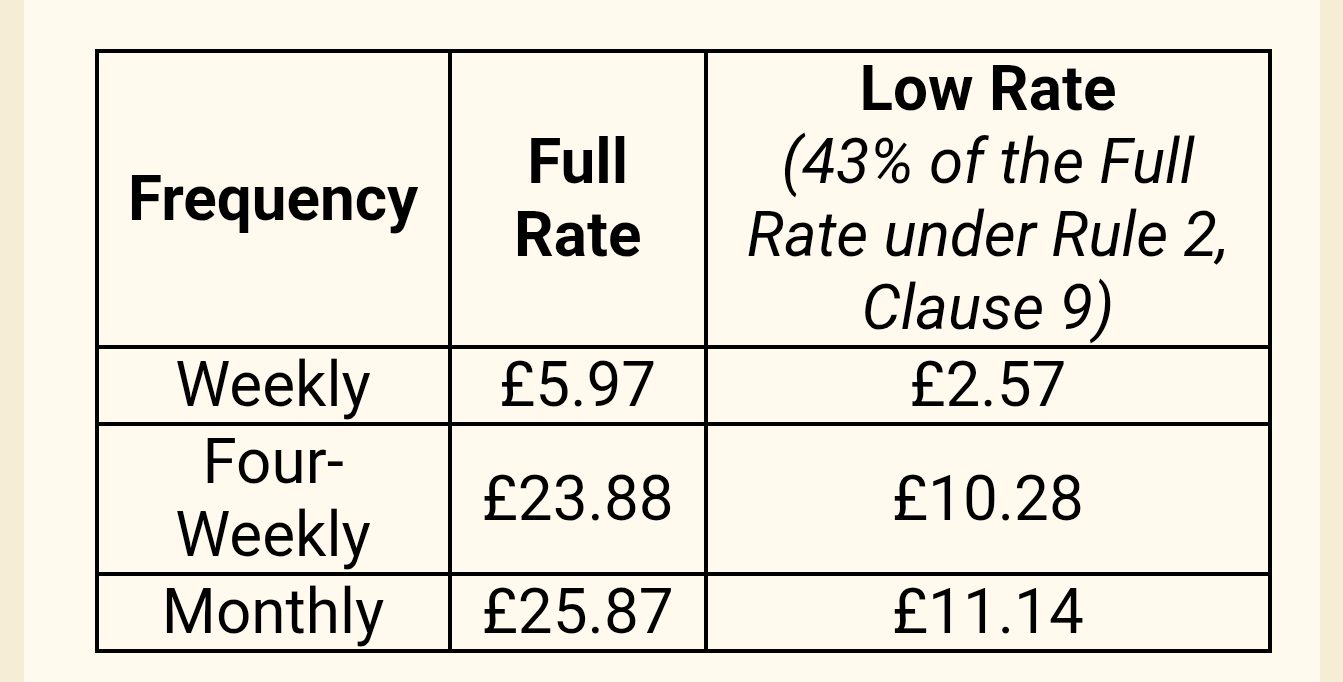 | Frequency | Full Rate | Low Rate (43% of the Full Rate under Rule 2, Clause 9) |
|---|---|---|
| Weekly | £5.97 | £2.57 |
| Four-Weekly | £23.88 | £10.28 |
| Monthly | £25.87 | £11.14 |